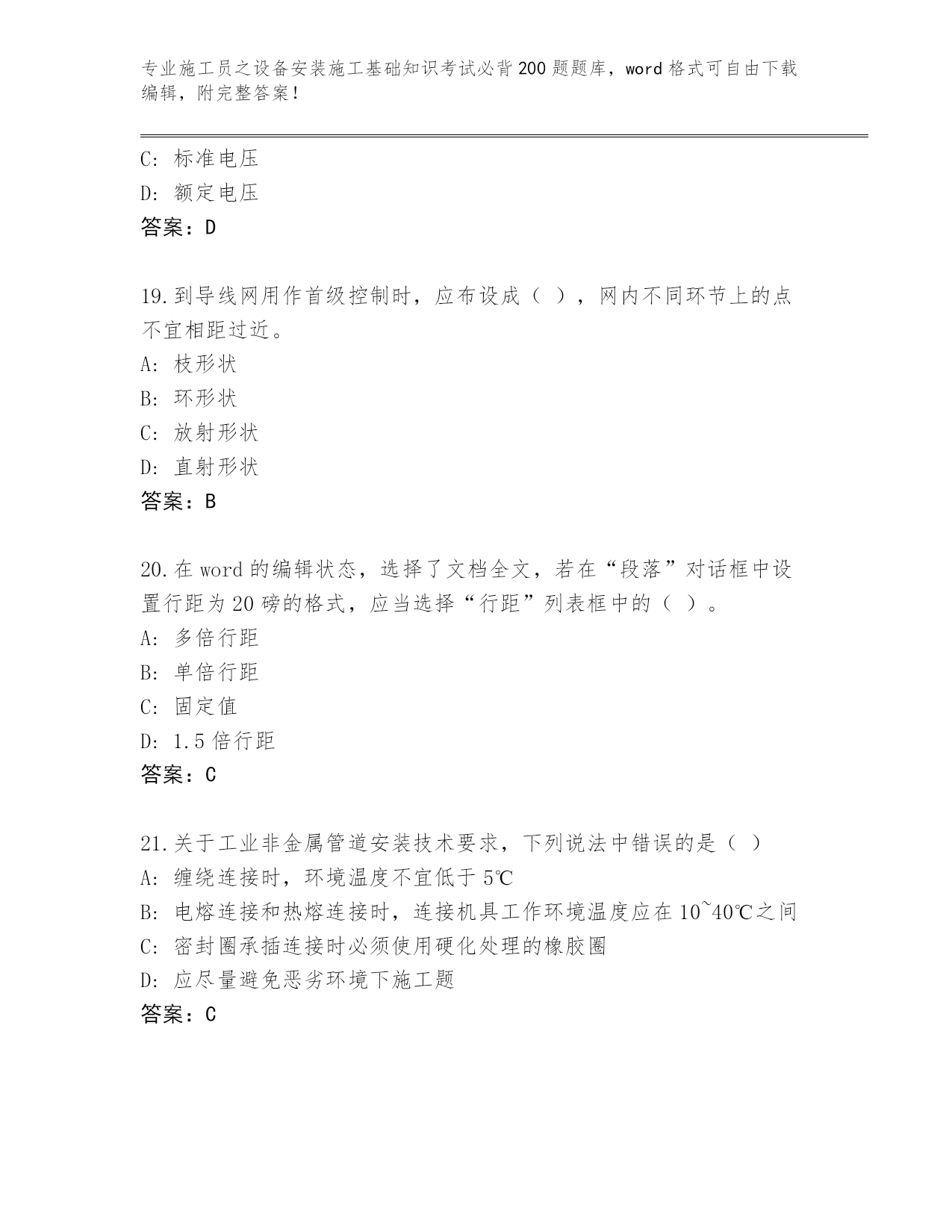 专业施工员之设备安装施工基础知识考试必背200题题库，word格式可自由下载编辑，附完整答案！

C: 标准电压
D: 额定电压
答案：D

19.到导线网用作首级控制时，应布设成（ ），网内不同环节上的点不宜相距过近。
A: 枝形状
B: 环形状
C: 放射形状
D: 直射形状
答案：B

20.在word的编辑状态，选择了文档全文，若在“段落”对话框中设置行距为20磅的格式，应当选择“行距”列表框中的（ ）。
A: 多倍行距
B: 单倍行距
C: 固定值
D: 1.5倍行距
答案：C

21.关于工业非金属管道安装技术要求，下列说法中错误的是（ ）
A: 缠绕连接时，环境温度不宜低于5℃
B: 电熔连接和热熔连接时，连接机具工作环境温度应在10~40℃之间
C: 密封圈承插连接时必须使用硬化处理的橡胶圈
D: 应尽量避免恶劣环境下施工题
答案：C